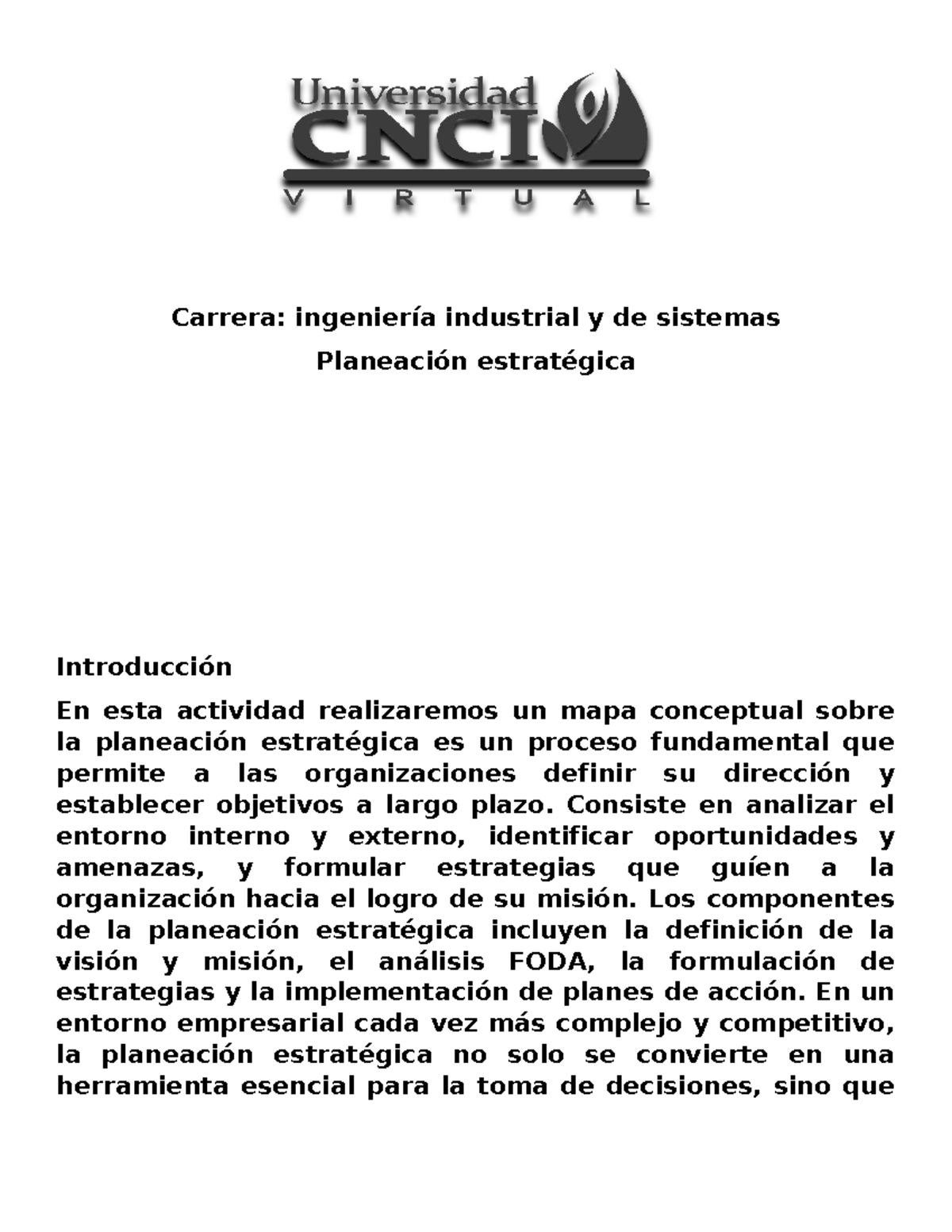 Universidad
CNCI
VIRTUAL

Carrera: ingeniería industrial y de sistemas

Planeación estratégica

Introducción

En esta actividad realizaremos un mapa conceptual sobre la planeación estratégica es un proceso fundamental que permite a las organizaciones definir su dirección y establecer objetivos a largo plazo. Consiste en analizar el entorno interno y externo, identificar oportunidades y amenazas, y formular estrategias que guíen a la organización hacia el logro de su misión. Los componentes de la planeación estratégica incluyen la definición de la visión y misión, el análisis FODA, la formulación de estrategias y la implementación de planes de acción. En un entorno empresarial cada vez más complejo y competitivo, la planeación estratégica no solo se convierte en una herramienta esencial para la toma de decisiones, sino que